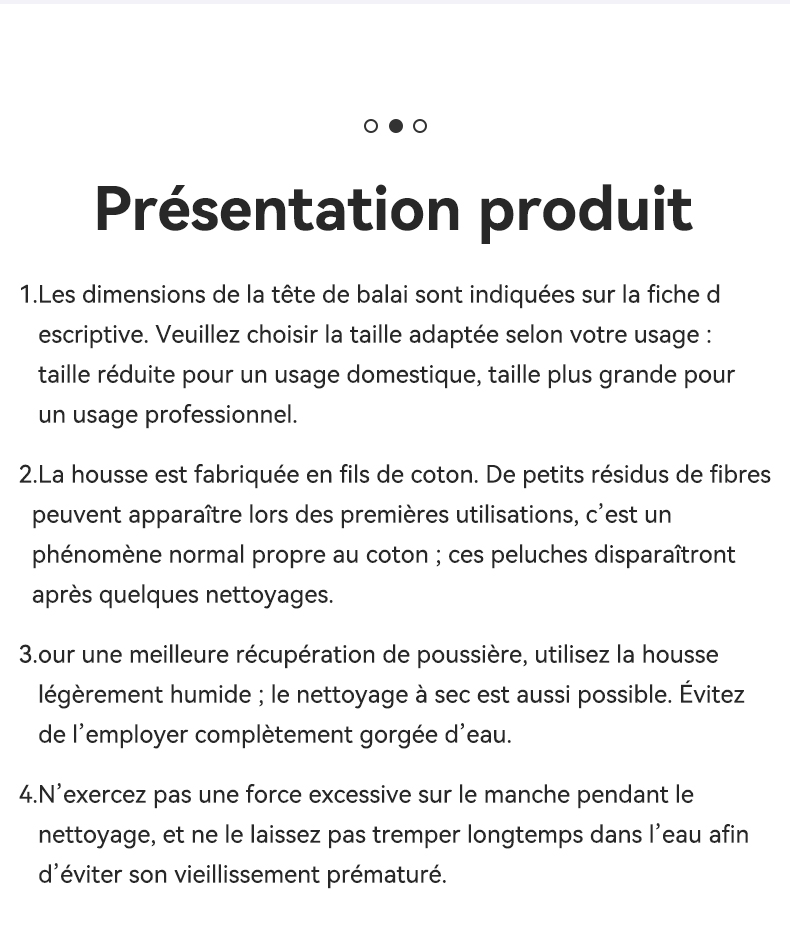 Présentation produit

1.Les dimensions de la tête de balai sont indiquées sur la fiche d escriptive. Veuillez choisir la taille adaptée selon votre usage : taille réduite pour un usage domestique, taille plus grande pour un usage professionnel.

2.La housse est fabriquée en fils de coton. De petits résidus de fibres peuvent apparaître lors des premières utilisations, c'est un phénomène normal propre au coton ; ces peluches disparaîtront après quelques nettoyages.

3.our une meilleure récupération de poussière, utilisez la housse légèrement humide ; le nettoyage à sec est aussi possible. Évitez de l'employer complètement gorgée d'eau.

4.N'exercez pas une force excessive sur le manche pendant le nettoyage, et ne le laissez pas tremper longtemps dans l'eau afin d'éviter son vieillissement prématuré.